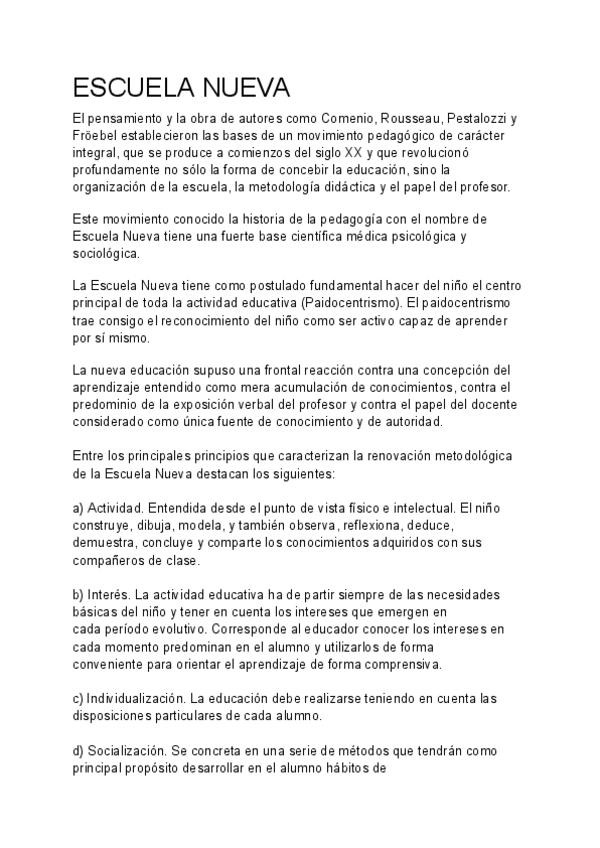 ESCUELA NUEVA

El pensamiento y la obra de autores como Comenio, Rousseau, Pestalozzi y Fröebel establecieron las bases de un movimiento pedagógico de carácter integral, que se produce a comienzos del siglo XX y que revolucionó profundamente no sólo la forma de concebir la educación, sino la organización de la escuela, la metodología didáctica y el papel del profesor.

Este movimiento conocido la historia de la pedagogía con el nombre de Escuela Nueva tiene una fuerte base científica médica psicológica y sociológica.

La Escuela Nueva tiene como postulado fundamental hacer del niño el centro principal de toda la actividad educativa (Paidocentrismo). El paidocentrismo trae consigo el reconocimiento del niño como ser activo capaz de aprender por sí mismo.

La nueva educación supuso una frontal reacción contra una concepción del aprendizaje entendido como mera acumulación de conocimientos, contra el predominio de la exposición verbal del profesor y contra el papel del docente considerado como única fuente de conocimiento y de autoridad.

Entre los principales principios que caracterizan la renovación metodológica de la Escuela Nueva destacan los siguientes:

a) Actividad. Entendida desde el punto de vista físico e intelectual. El niño construye, dibuja, modela, y también observa, reflexiona, deduce, demuestra, concluye y comparte los conocimientos adquiridos con sus compañeros de clase.

b) Interés. La actividad educativa ha de partir siempre de las necesidades básicas del niño y tener en cuenta los intereses que emergen en cada período evolutivo. Corresponde al educador conocer los intereses en cada momento predominan en el alumno y utilizarlos de forma conveniente para orientar el aprendizaje de forma comprensiva.

c) Individualización. La educación debe realizarse teniendo en cuenta las disposiciones particulares de cada alumno.

d) Socialización. Se concreta en una serie de métodos que tendrán como principal propósito desarrollar en el alumno hábitos de